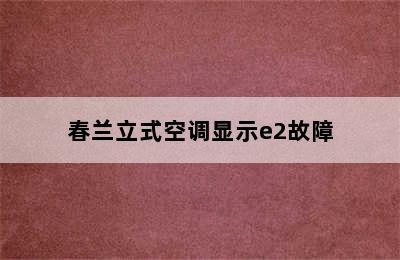 春兰立式空调显示e2故障